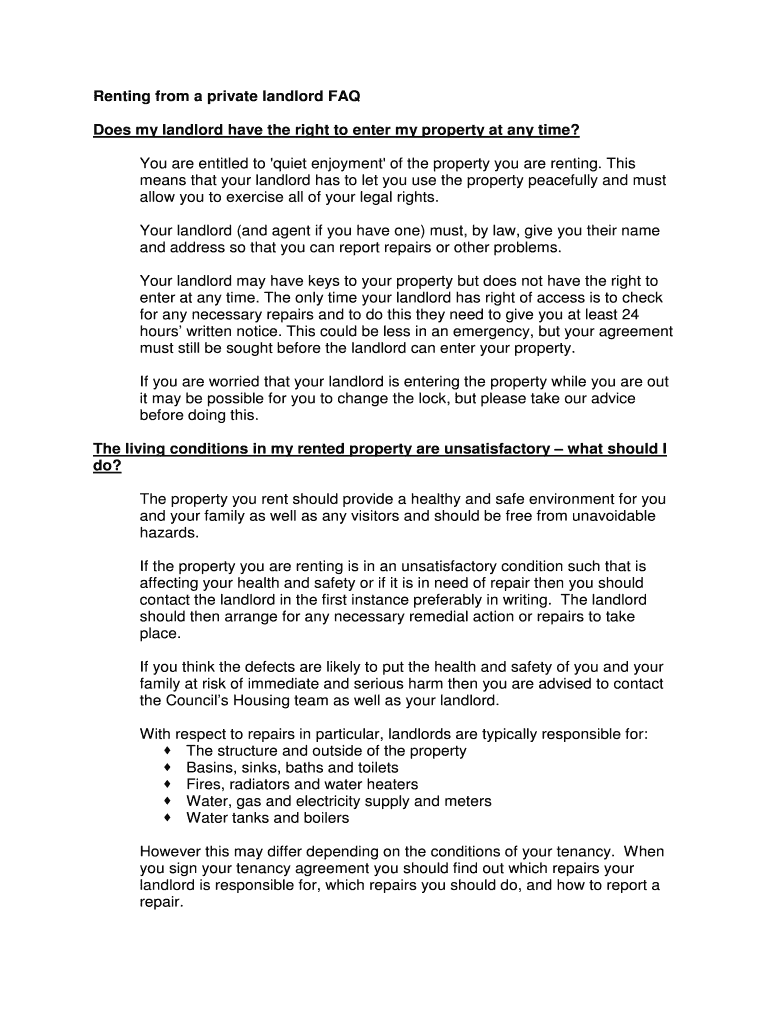 Renting from a private landlord FAQ

Does my landlord have the right to enter my property at any time?

You are entitled to 'quiet enjoyment' of the property you are renting. This means that your landlord has to let you use the property peacefully and must allow you to exercise all of your legal rights.

Your landlord (and agent if you have one) must, by law, give you their name and address so that you can report repairs or other problems.

Your landlord may have keys to your property but does not have the right to enter at any time. The only time your landlord has right of access is to check for any necessary repairs and to do this they need to give you at least 24 hours' written notice. This could be less in an emergency, but your agreement must still be sought before the landlord can enter your property.

If you are worried that your landlord is entering the property while you are out it may be possible for you to change the lock, but please take our advice before doing this.

The living conditions in my rented property are unsatisfactory – what should I do?

The property you rent should provide a healthy and safe environment for you and your family as well as any visitors and should be free from unavoidable hazards.

If the property you are renting is in an unsatisfactory condition such that is affecting your health and safety or if it is in need of repair then you should contact the landlord in the first instance preferably in writing. The landlord should then arrange for any necessary remedial action or repairs to take place.

If you think the defects are likely to put the health and safety of you and your family at risk of immediate and serious harm then you are advised to contact the Council's Housing team as well as your landlord.

With respect to repairs in particular, landlords are typically responsible for:
♦ The structure and outside of the property
♦ Basins, sinks, baths and toilets
♦ Fires, radiators and water heaters
♦ Water, gas and electricity supply and meters
♦ Water tanks and boilers

However this may differ depending on the conditions of your tenancy. When you sign your tenancy agreement you should find out which repairs your landlord is responsible for, which repairs you should do, and how to report a repair.